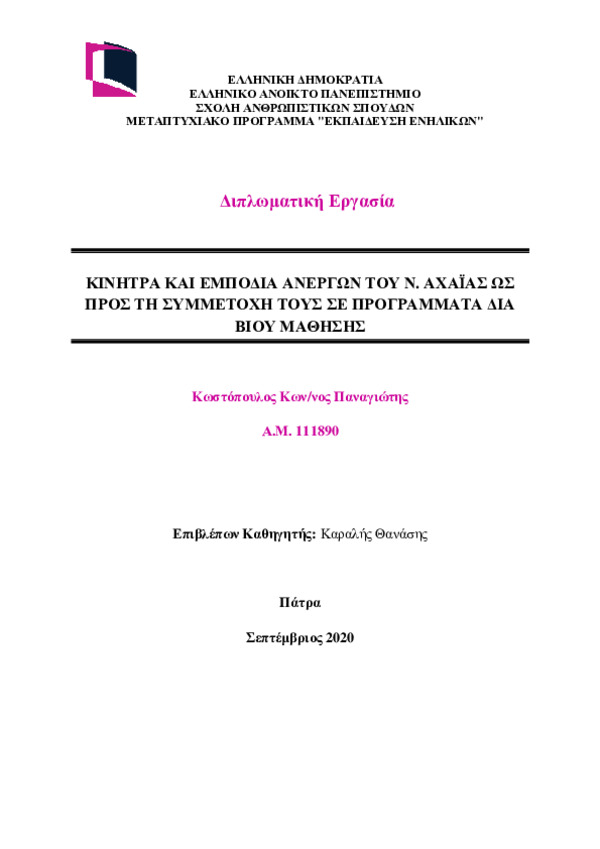 ΕΛΛΗΝΙΚΗ ΔΗΜΟΚΡΑΤΙΑ
ΕΛΛΗΝΙΚΟ ΑΝΟΙΚΤΟ ΠΑΝΕΠΙΣΤΗΜΙΟ
ΣΧΟΛΗ ΑΝΘΡΩΠΙΣΤΙΚΩΝ ΣΠΟΥΔΩΝ
ΜΕΤΑΠΤΥΧΙΑΚΟ ΠΡΟΓΡΑΜΜΑ "ΕΚΠΑΙΔΕΥΣΗ ΕΝΗΛΙΚΩΝ"

Διπλωματική Εργασία

ΚΙΝΗΤΡΑ ΚΑΙ ΕΜΠΟΔΙΑ ΑΝΕΡΓΩΝ ΤΟΥ Ν. ΑΧΑΪΑΣ ΩΣ ΠΡΟΣ ΤΗ ΣΥΜΜΕΤΟΧΗ ΤΟΥΣ ΣΕ ΠΡΟΓΡΑΜΜΑΤΑ ΔΙΑ ΒΙΟΥ ΜΑΘΗΣΗΣ

Κωστόπουλος Κων/νος Παναγιώτης

Α.Μ. 111890

Επιβλέπων Καθηγητής: Καραλής Θανάσης

Πάτρα

Σεπτέμβριος 2020